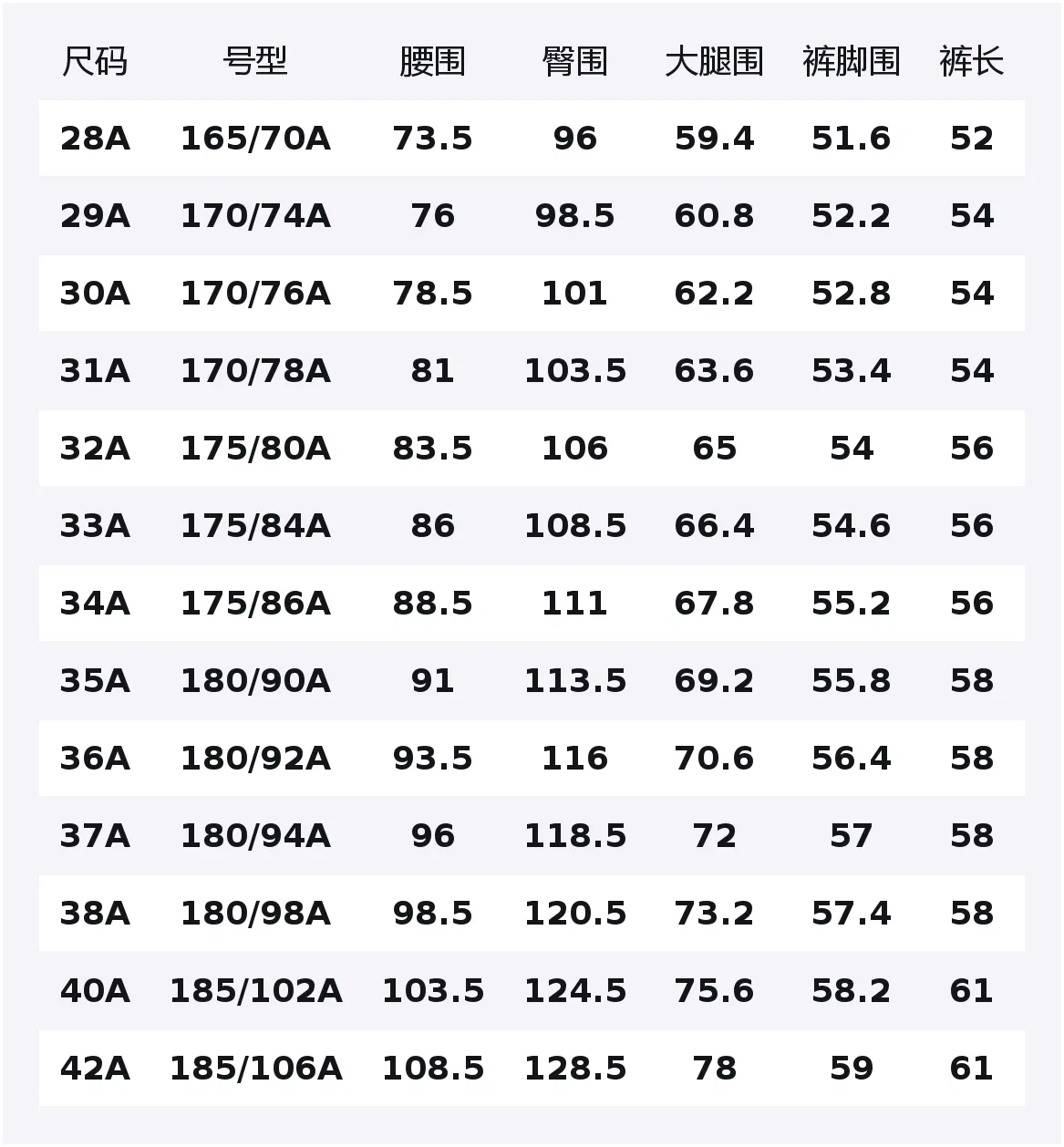 | 尺码 | 号型 | 腰围 | 臀围 | 大腿围 | 裤脚围 | 裤长 |
|---|---|---|---|---|---|---|
| 28A | 165/70A | 73.5 | 96 | 59.4 | 51.6 | 52 |
| 29A | 170/74A | 76 | 98.5 | 60.8 | 52.2 | 54 |
| 30A | 170/76A | 78.5 | 101 | 62.2 | 52.8 | 54 |
| 31A | 170/78A | 81 | 103.5 | 63.6 | 53.4 | 54 |
| 32A | 175/80A | 83.5 | 106 | 65 | 54 | 56 |
| 33A | 175/84A | 86 | 108.5 | 66.4 | 54.6 | 56 |
| 34A | 175/86A | 88.5 | 111 | 67.8 | 55.2 | 56 |
| 35A | 180/90A | 91 | 113.5 | 69.2 | 55.8 | 58 |
| 36A | 180/92A | 93.5 | 116 | 70.6 | 56.4 | 58 |
| 37A | 180/94A | 96 | 118.5 | 72 | 57 | 58 |
| 38A | 180/98A | 98.5 | 120.5 | 73.2 | 57.4 | 58 |
| 40A | 185/102A | 103.5 | 124.5 | 75.6 | 58.2 | 61 |
| 42A | 185/106A | 108.5 | 128.5 | 78 | 59 | 61 |